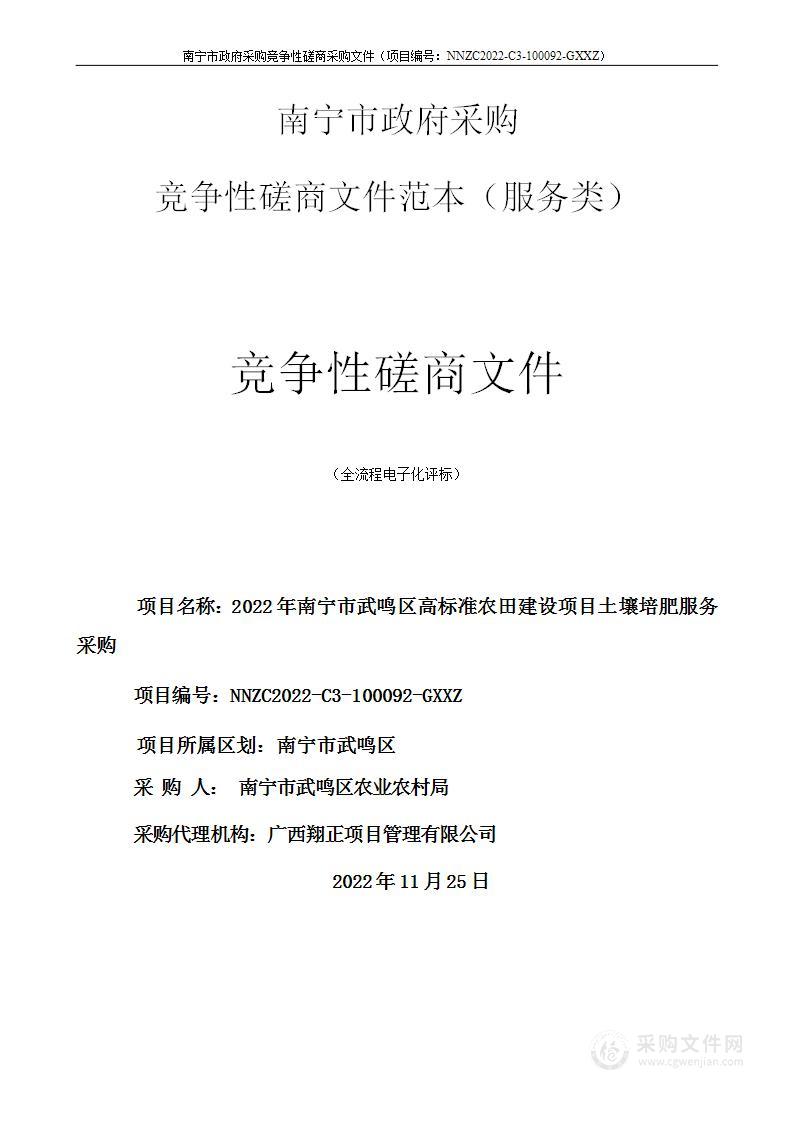 南宁市政府采购竞争性磋商采购文件（项目编号：NNZC2022-C3-100092-GXXZ）

南宁市政府采购

竞争性磋商文件范本（服务类）

竞争性磋商文件

（全流程电子化评标）

项目名称：2022年南宁市武鸣区高标准农田建设项目土壤培肥服务采购

项目编号：NNZC2022-C3-100092-GXXZ

项目所属区划：南宁市武鸣区

采 购 人： 南宁市武鸣区农业农村局

采购代理机构：广西翔正项目管理有限公司

2022年11月25日

采购文件网
www.cgwenjian.com